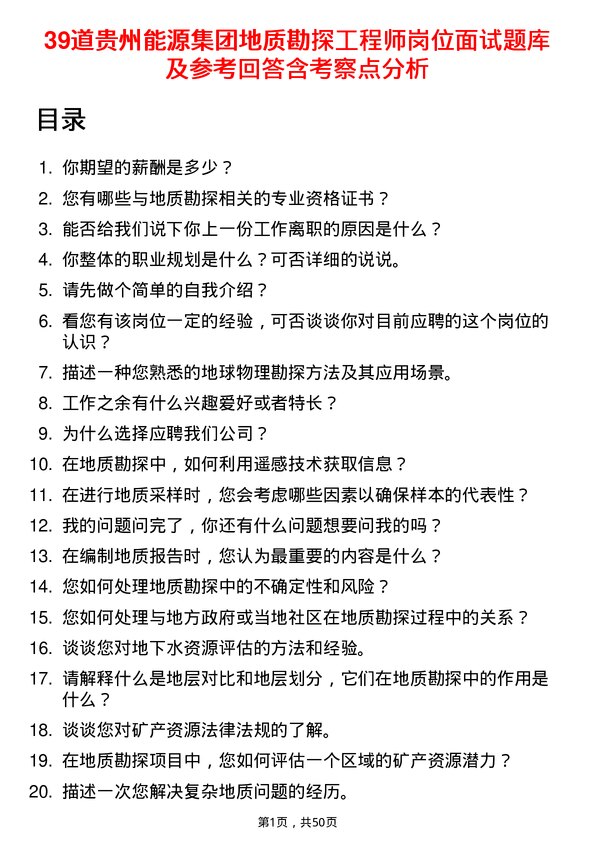 39道贵州能源集团地质勘探工程师岗位面试题库及参考回答含考察点分析

目录

1. 你期望的薪酬是多少？
2. 您有哪些与地质勘探相关的专业资格证书？
3. 能否给我们说下你上一份工作离职的原因是什么？
4. 你整体的职业规划是什么？可否详细的说说。
5. 请先做个简单的自我介绍？
6. 看您有该岗位一定的经验，可否谈谈你对目前应聘的这个岗位的认识？
7. 描述一种您熟悉的地球物理勘探方法及其应用场景。
8. 工作之余有什么兴趣爱好或者特长？
9. 为什么选择应聘我们公司？
10. 在地质勘探中，如何利用遥感技术获取信息？
11. 在进行地质采样时，您会考虑哪些因素以确保样本的代表性？
12. 我的问题问完了，你还有什么问题想要问我的吗？
13. 在编制地质报告时，您认为最重要的内容是什么？
14. 您如何处理地质勘探中的不确定性和风险？
15. 您如何处理与地方政府或当地社区在地质勘探过程中的关系？
16. 谈谈您对地下水资源评估的方法和经验。
17. 请解释什么是地层对比和地层划分，它们在地质勘探中的作用是什么？
18. 谈谈您对矿产资源法律法规的了解。
19. 在地质勘探项目中，您如何评估一个区域的矿产资源潜力？
20. 描述一次您解决复杂地质问题的经历。

第1页，共50页